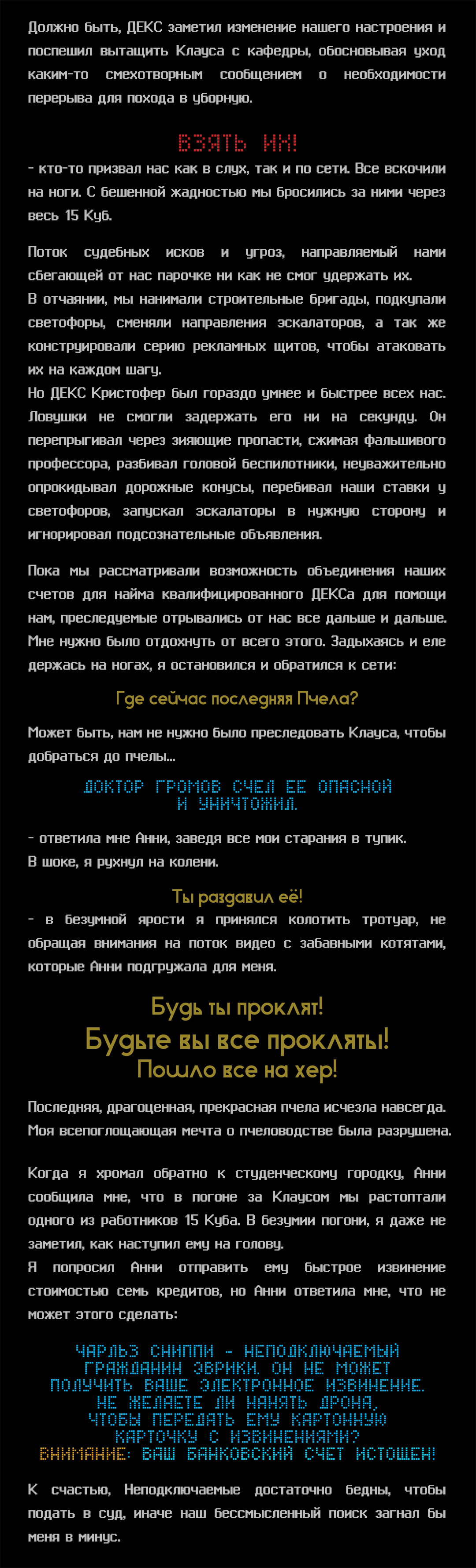 Должно быть, ДЕКС заметил изменение нашего настроения и поспешил вытащить Клауса с кафедры, обосновывая уход каким-то смехотворным сообщением о необходимости перерыва для похода в уборную.

ВЗЯТЬ ИХ!
- кто-то призвал нас как в слух, так и по сети. Все вскочили на ноги. С бешенной жадностью мы бросились за ними через весь 15 Куб.

Поток судебных исков и угроз, направляемый нами сбегающей от нас парочке ни как не смог удержать их.
В отчаянии, мы нанимали строительные бригады, подкупали светофоры, сменяли направления эскалаторов, а так же конструировали серию рекламных щитов, чтобы атаковать их на каждом шагу.
Но ДЕКС Кристофер был гораздо умнее и быстрее всех нас. Ловушки не смогли задержать его ни на секунду. Он перепрыгивал через зияющие пропасти, сжимая фальшивого профессора, разбивал головой беспилотники, неуважительно опрокидывал дорожные конусы, перебивал наши ставки у светофоров, запускал эскалаторы в нужную сторону и игнорировал подсознательные объявления.

Пока мы рассматривали возможность объединения наших счетов для найма квалифицированного ДЕКСа для помощи нам, преследуемые отрывались от нас все дальше и дальше. Мне нужно было отдохнуть от всего этого. Задыхаясь и еле держась на ногах, я остановился и обратился к сети:

Где сейчас последняя Пчела?

Может быть, нам не нужно было преследовать Клауса, чтобы добраться до пчелы...

ДОКТОР ГРОМОВ СЧЕЛ ЕЕ ОПАСНОЙ И УНИЧТОЖИЛ.

- ответила мне Анни, заведя все мои старания в тупик.
В шоке, я рухнул на колени.

Ты раздавил её!
- в безумной ярости я принялся колотить тротуар, не обращая внимания на поток видео с забавными котятами, которые Анни подгружала для меня.

Будь ты проклят!
Будьте вы все прокляты!
Пошло все на хер!

Последняя, драгоценная, прекрасная пчела исчезла навсегда. Моя всепоглощающая мечта о пчеловодстве была разрушена.

Когда я хромал обратно к студенческому городку, Анни сообщила мне, что в погоне за Клаусом мы растоптали одного из работников 15 Куба. В безумии погони, я даже не заметил, как наступил ему на голову.
Я попросил Анни отправить ему быстрое извинение стоимостью семь кредитов, но Анни ответила мне, что не может этого сделать:

ЧАРЛЬЗ СНИППИ - НЕПОДКЛЮЧАЕМЫЙ ГРАЖДАНИН ЭВРИКИ. ОН НЕ МОЖЕТ ПОЛУЧИТЬ ВАШЕ ЭЛЕКТРОННОЕ ИЗВИНЕНИЕ. НЕ ЖЕЛАЕТЕ ЛИ НАНЯТЬ ДРОНА, ЧТОБЫ ПЕРЕДАТЬ ЕМУ КАРТОННУЮ КАРТОЧКУ С ИЗВИНЕНИЯМИ?
ВНИМАНИЕ: ВАШ БАНКОВСКИЙ СЧЕТ ИСТОЩЕН!

К счастью, Неподключаемые достаточно бедны, чтобы подать в суд, иначе наш бессмысленный поиск загнал бы меня в минус.